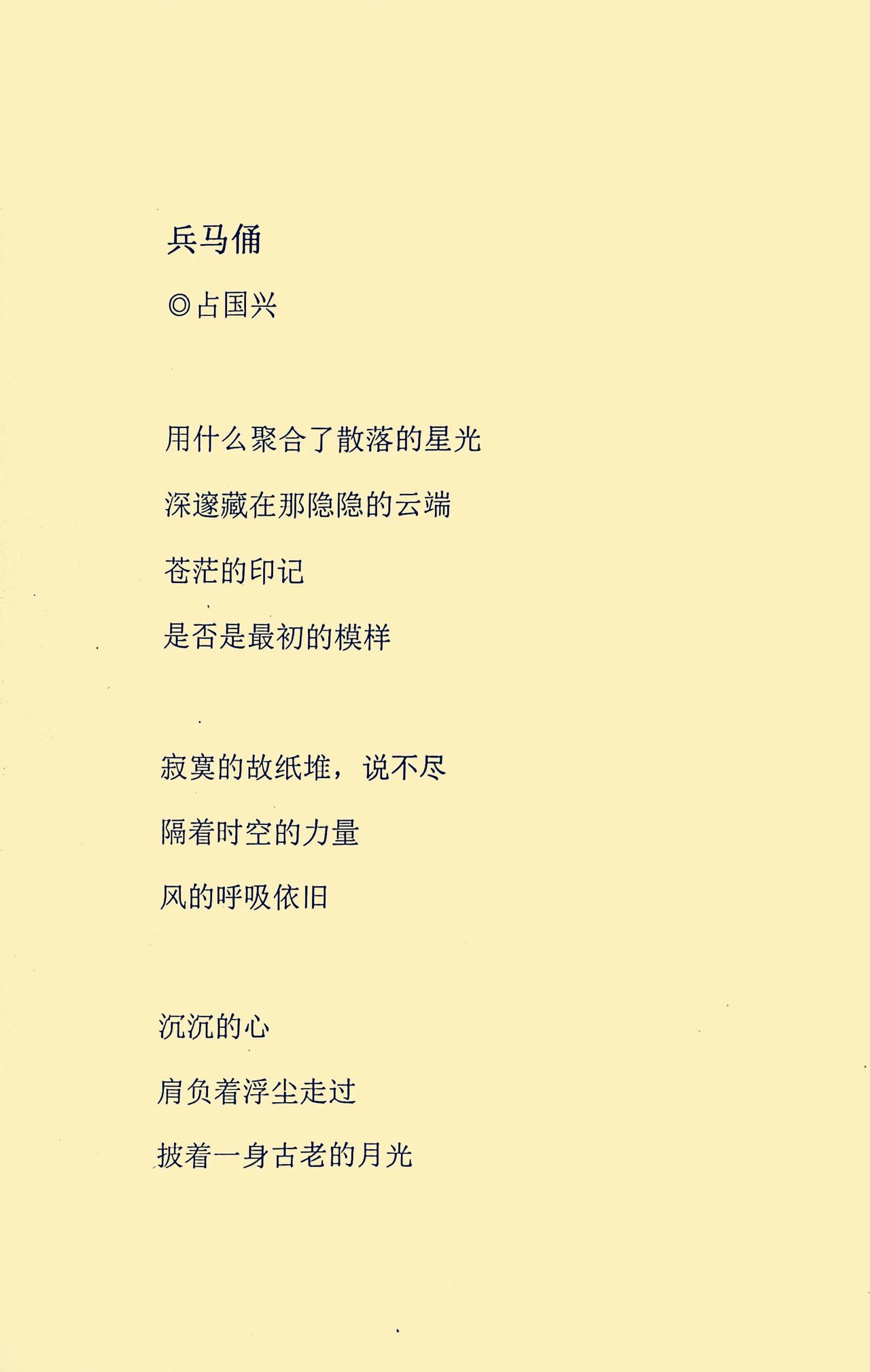 兵马俑

◎占国兴

用什么聚合了散落的星光
深邃藏在那隐隐的云端
苍茫的印记
是否是最初的模样

寂寞的故纸堆，说不尽
隔着时空的力量
风的呼吸依旧

沉沉的心
肩负着浮尘走过
披着一身古老的月光